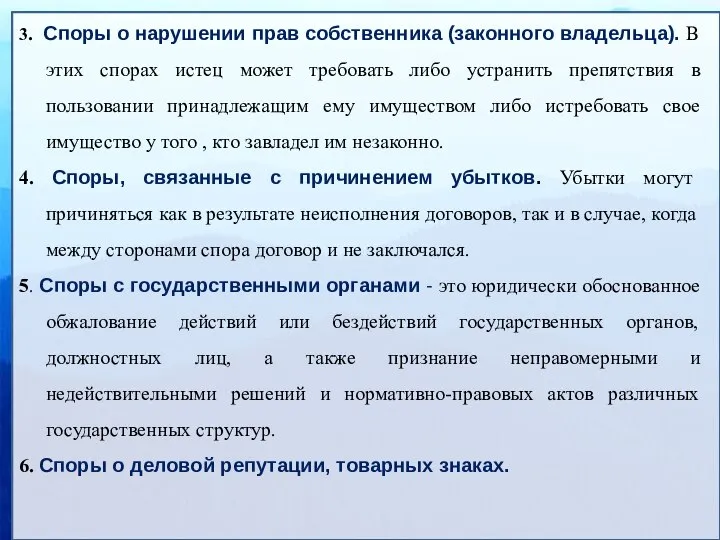 3. Споры о нарушении прав собственника (законного владельца). В этих спорах истец может требовать либо устранить препятствия в пользовании принадлежащим ему имуществом либо истребовать свое имущество у того , кто завладел им незаконно.

4. Споры, связанные с причинением убытков. Убытки могут причиняться как в результате неисполнения договоров, так и в случае, когда между сторонами спора договор и не заключался.

5. Споры с государственными органами - это юридически обоснованное обжалование действий или бездействий государственных органов, должностных лиц, а также признание неправомерными и недействительными решений и нормативно-правовых актов различных государственных структур.

6. Споры о деловой репутации, товарных знаках.